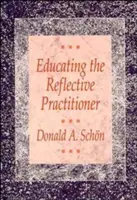 Educating the Reflective Practitioner

Donald A. Schön